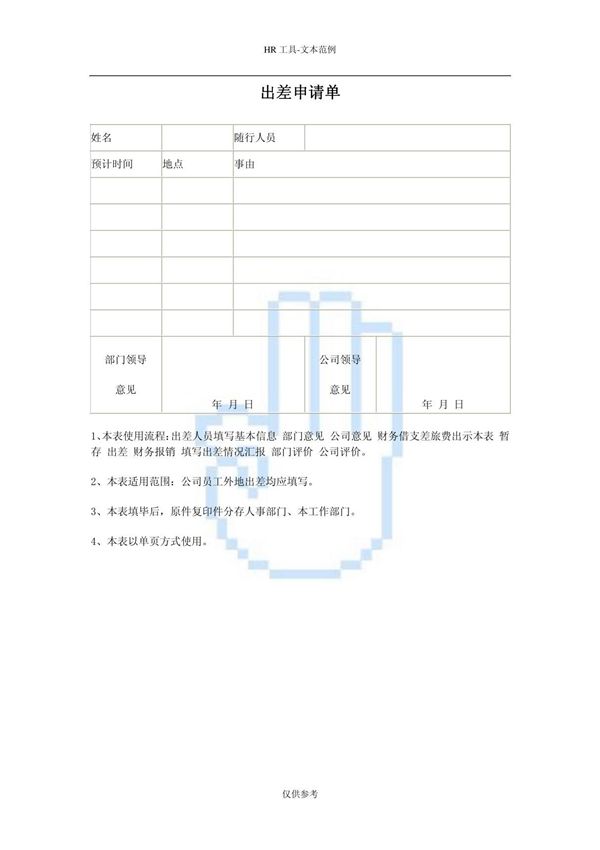 HR 工具-文本范例

出差申请单

| 姓名 | | 随行人员 | |
|---|---|---|---|
| 预计时间 | 地点 | 事由 | |
| | | | |
| | | | |
| | | | |
| | | | |
| | | | |
| | | | |
| 部门领导 意见 | 年 月 日 | 公司领导 意见 | 年 月 日 |

1、本表使用流程:出差人员填写基本信息 部门意见 公司意见 财务借支差旅费出示本表 暂存 出差 财务报销 填写出差情况汇报 部门评价 公司评价。

2、本表适用范围:公司员工外地出差均应填写。

3、本表填毕后，原件复印件分存人事部门、本工作部门。

4、本表以单页方式使用。

仅供参考